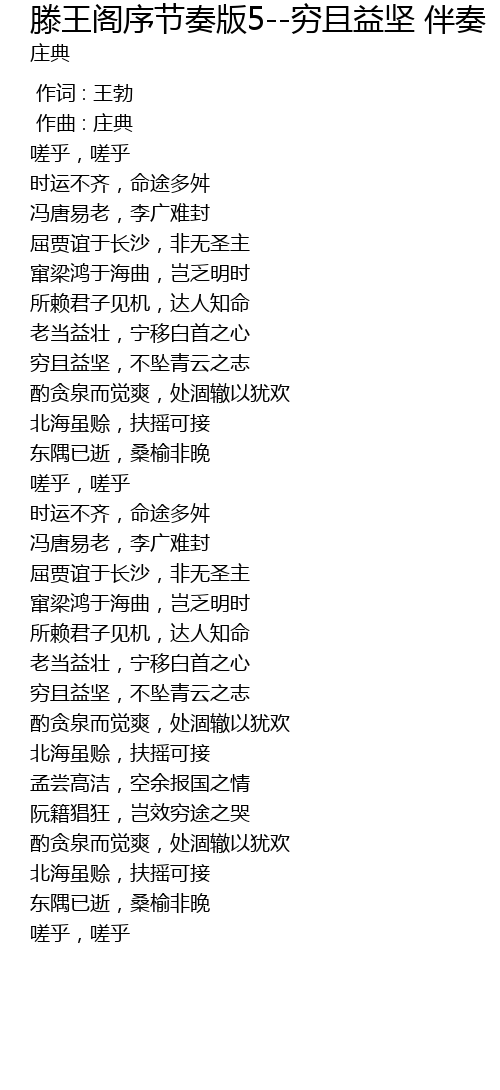 滕王阁序节奏版5--穷且益坚 伴奏
庄典

作词 : 王勃
作曲 : 庄典
嗟乎，嗟乎
时运不齐，命途多舛
冯唐易老，李广难封
屈贾谊于长沙，非无圣主
窜梁鸿于海曲，岂乏明时
所赖君子见机，达人知命
老当益壮，宁移白首之心
穷且益坚，不坠青云之志
酌贪泉而觉爽，处涸辙以犹欢
北海虽赊，扶摇可接
东隅已逝，桑榆非晚
嗟乎，嗟乎
时运不齐，命途多舛
冯唐易老，李广难封
屈贾谊于长沙，非无圣主
窜梁鸿于海曲，岂乏明时
所赖君子见机，达人知命
老当益壮，宁移白首之心
穷且益坚，不坠青云之志
酌贪泉而觉爽，处涸辙以犹欢
北海虽赊，扶摇可接
孟尝高洁，空余报国之情
阮籍猖狂，岂效穷途之哭
酌贪泉而觉爽，处涸辙以犹欢
北海虽赊，扶摇可接
东隅已逝，桑榆非晚
嗟乎，嗟乎